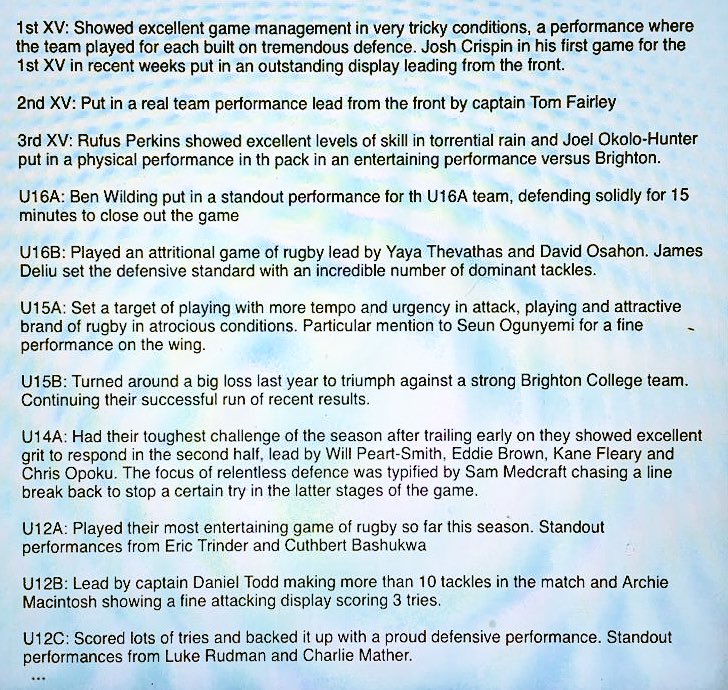 1st XV: Showed excellent game management in very tricky conditions, a performance where the team played for each built on tremendous defence. Josh Crispin in his first game for the 1st XV in recent weeks put in an outstanding display leading from the front.

2nd XV: Put in a real team performance lead from the front by captain Tom Fairley

3rd XV: Rufus Perkins showed excellent levels of skill in torrential rain and Joel Okolo-Hunter put in a physical performance in th pack in an entertaining performance versus Brighton.

U16A: Ben Wilding put in a standout performance for th U16A team, defending solidly for 15 minutes to close out the game

U16B: Played an attritional game of rugby lead by Yaya Thevathas and David Osahon. James Deliu set the defensive standard with an incredible number of dominant tackles.

U15A: Set a target of playing with more tempo and urgency in attack, playing and attractive brand of rugby in atrocious conditions. Particular mention to Seun Ogunyemi for a fine performance on the wing.

U15B: Turned around a big loss last year to triumph against a strong Brighton College team. Continuing their successful run of recent results.

U14A: Had their toughest challenge of the season after trailing early on they showed excellent grit to respond in the second half, lead by Will Peart-Smith, Eddie Brown, Kane Fleary and Chris Opoku. The focus of relentless defence was typified by Sam Medcraft chasing a line break back to stop a certain try in the latter stages of the game.

U12A: Played their most entertaining game of rugby so far this season. Standout performances from Eric Trinder and Cuthbert Bashukwa

U12B: Lead by captain Daniel Todd making more than 10 tackles in the match and Archie Macintosh showing a fine attacking display scoring 3 tries.

U12C: Scored lots of tries and backed it up with a proud defensive performance. Standout performances from Luke Rudman and Charlie Mather.
...